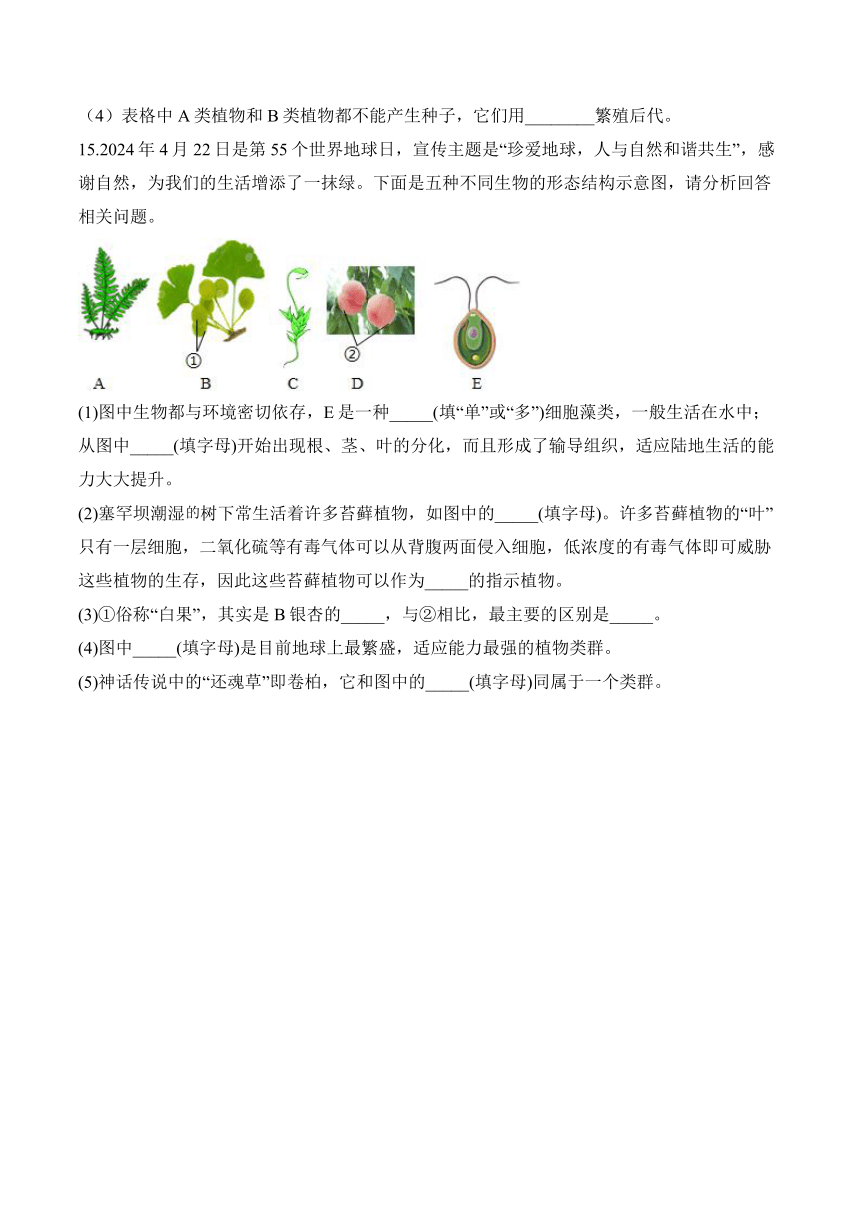 （4）表格中 A 类植物和 B 类植物都不能产生种子，它们用________繁殖后代。

15.2024 年 4 月 22 日是第 55 个世界地球日，宣传主题是“珍爱地球，人与自然和谐共生”，感谢自然，为我们的生活增添了一抹绿。下面是五种不同生物的形态结构示意图，请分析回答相关问题。

①
②
A B C D E

(1)图中生物都与环境密切依存，E 是一种_____(填“单”或“多”)细胞藻类，一般生活在水中；从图中_____(填字母)开始出现根、茎、叶的分化，而且形成了输导组织，适应陆地生活的能力大大提升。

(2)塞罕坝潮湿的树下常生活着许多苔藓植物，如图中的_____(填字母)。许多苔藓植物的“叶”只有一层细胞，二氧化硫等有毒气体可以从背腹两面侵入细胞，低浓度的有毒气体即可威胁这些植物的生存，因此这些苔藓植物可以作为_____的指示植物。

(3)①俗称“白果”，其实是 B 银杏的_____，与②相比，最主要的区别是_____。

(4)图中_____(填字母)是目前地球上最繁盛，适应能力最强的植物类群。

(5)神话传说中的“还魂草”即卷柏，它和图中的_____(填字母)同属于一个类群。